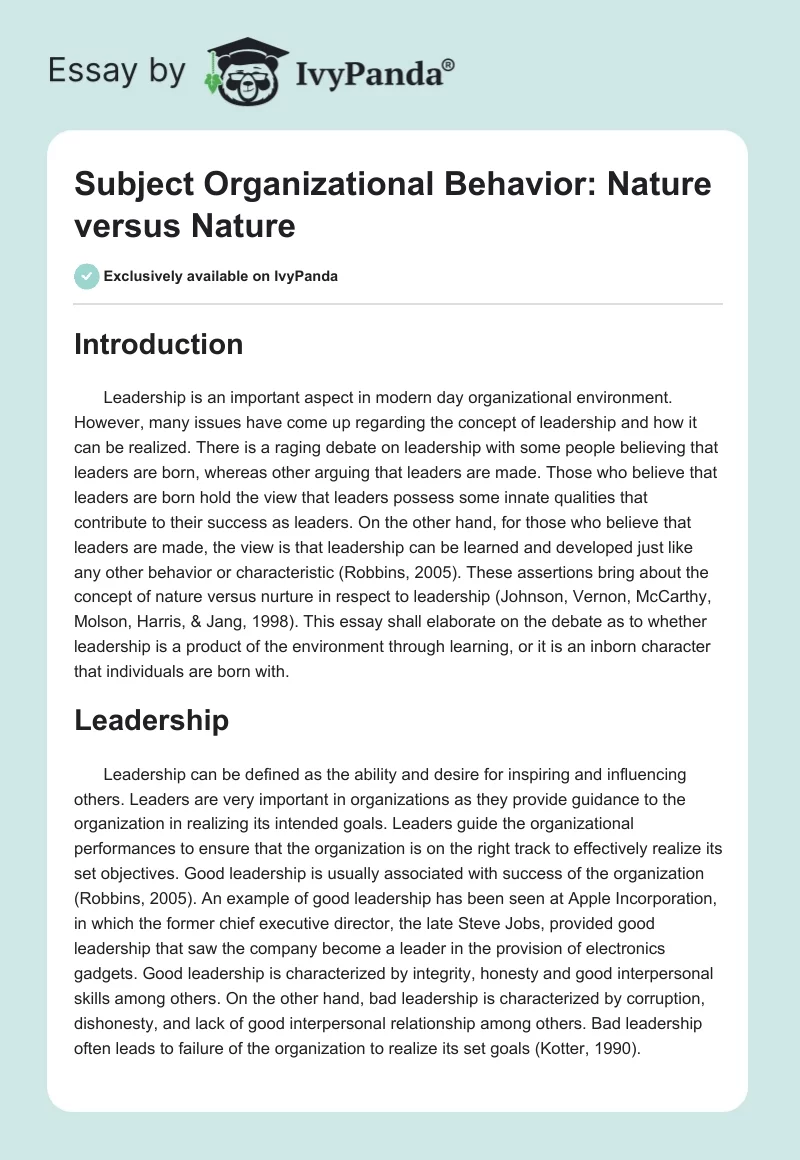 Essay by IvyPanda®

Subject Organizational Behavior: Nature versus Nature

Exclusively available on IvyPanda

Introduction

Leadership is an important aspect in modern day organizational environment. However, many issues have come up regarding the concept of leadership and how it can be realized. There is a raging debate on leadership with some people believing that leaders are born, whereas other arguing that leaders are made. Those who believe that leaders are born hold the view that leaders possess some innate qualities that contribute to their success as leaders. On the other hand, for those who believe that leaders are made, the view is that leadership can be learned and developed just like any other behavior or characteristic (Robbins, 2005). These assertions bring about the concept of nature versus nurture in respect to leadership (Johnson, Vernon, McCarthy, Molson, Harris, & Jang, 1998). This essay shall elaborate on the debate as to whether leadership is a product of the environment through learning, or it is an inborn character that individuals are born with.

Leadership

Leadership can be defined as the ability and desire for inspiring and influencing others. Leaders are very important in organizations as they provide guidance to the organization in realizing its intended goals. Leaders guide the organizational performances to ensure that the organization is on the right track to effectively realize its set objectives. Good leadership is usually associated with success of the organization (Robbins, 2005). An example of good leadership has been seen at Apple Incorporation, in which the former chief executive director, the late Steve Jobs, provided good leadership that saw the company become a leader in the provision of electronics gadgets. Good leadership is characterized by integrity, honesty and good interpersonal skills among others. On the other hand, bad leadership is characterized by corruption, dishonesty, and lack of good interpersonal relationship among others. Bad leadership often leads to failure of the organization to realize its set goals (Kotter, 1990).